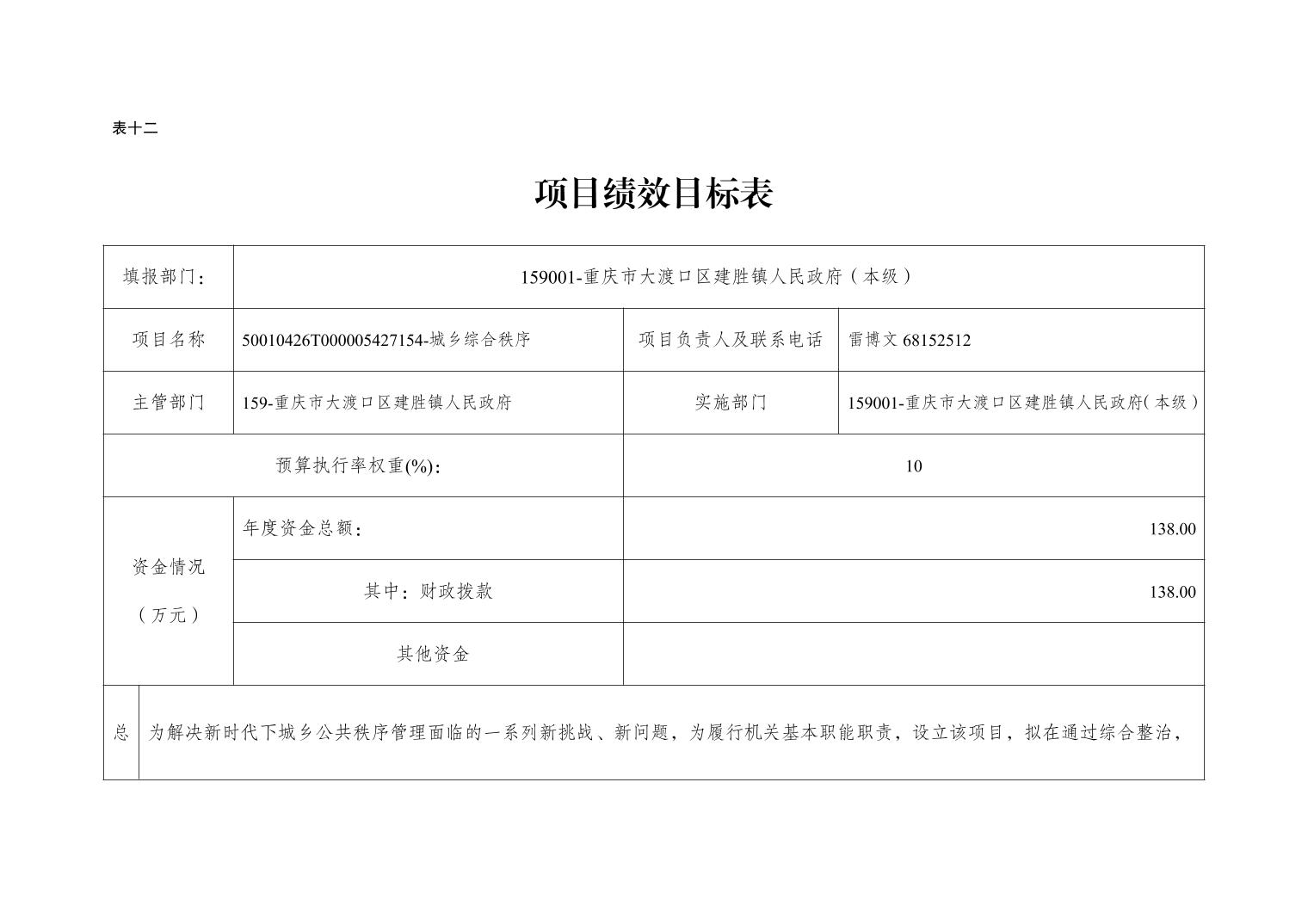 表十二

项目绩效目标表

| 填报部门： | 159001-重庆市大渡口区建胜镇人民政府（本级） | | |
|---|---|---|---|
| 项目名称 | 50010426T000005427154-城乡综合秩序 | 项目负责人及联系电话 | 雷博文 68152512 |
| 主管部门 | 159-重庆市大渡口区建胜镇人民政府 | 实施部门 | 159001-重庆市大渡口区建胜镇人民政府（本级） |
| 预算执行率权重(%)： | | 10 | |
| 资金情况（万元） | 年度资金总额： | 138.00 | |
| | 其中：财政拨款 | 138.00 | |
| | 其他资金 | | |
| 总 | 为解决新时代下城乡公共秩序管理面临的一系列新挑战、新问题，为履行机关基本职能职责，设立该项目，拟在通过综合整治， | | |